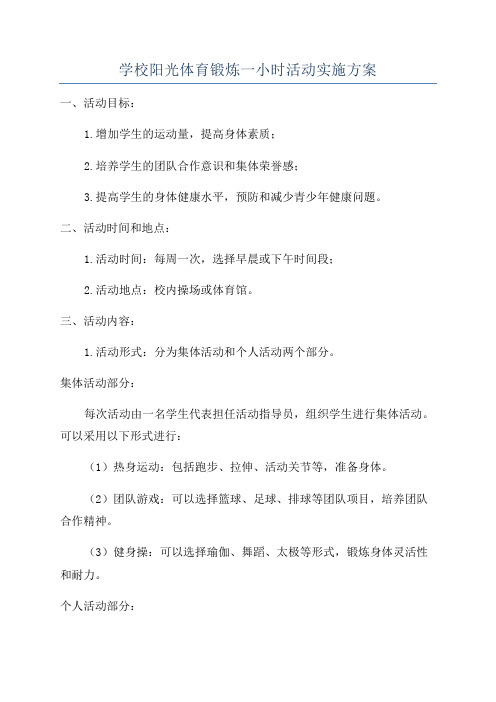 学校阳光体育锻炼一小时活动实施方案

一、活动目标：

1.增加学生的运动量，提高身体素质；

2.培养学生的团队合作意识和集体荣誉感；

3.提高学生的身体健康水平，预防和减少青少年健康问题。

二、活动时间和地点：

1.活动时间：每周一次，选择早晨或下午时间段；

2.活动地点：校内操场或体育馆。

三、活动内容：

1.活动形式：分为集体活动和个人活动两个部分。

集体活动部分：

每次活动由一名学生代表担任活动指导员，组织学生进行集体活动。可以采用以下形式进行：

（1）热身运动：包括跑步、拉伸、活动关节等，准备身体。

（2）团队游戏：可以选择篮球、足球、排球等团队项目，培养团队合作精神。

（3）健身操：可以选择瑜伽、舞蹈、太极等形式，锻炼身体灵活性和耐力。

个人活动部分：